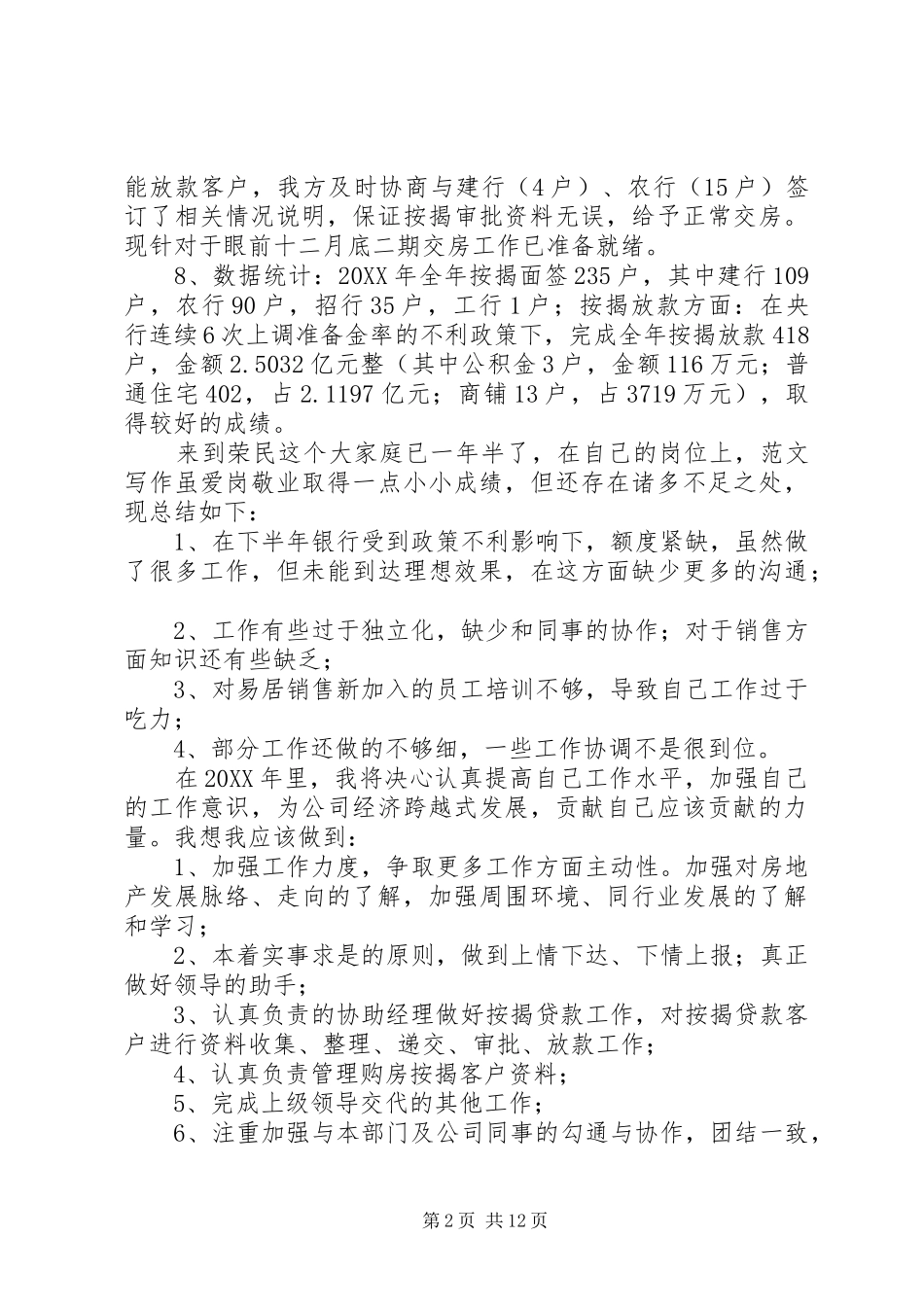 能放款客户，我方及时协商与建行（4户）、农行（15户）签订了相关情况说明，保证按揭审批资料无误，给予正常交房。现针对于眼前十二月底二期交房工作已准备就绪。

8、数据统计：20XX年全年按揭面签235户，其中建行109户，农行90户，招行35户，工行1户；按揭放款方面：在央行连续6次上调准备金率的不利政策下，完成全年按揭放款418户，金额2.5032亿元整（其中公积金3户，金额116万元；普通住宅402，占2.1197亿元；商铺13户，占3719万元），取得较好的成绩。

来到荣民这个大家庭已一年半了，在自己的岗位上，范文写作虽爱岗敬业取得一点小小成绩，但还存在诸多不足之处，现总结如下：

1、在下半年银行受到政策不利影响下，额度紧缺，虽然做了很多工作，但未能到达理想效果，在这方面缺少更多的沟通；

2、工作有些过于独立化，缺少和同事的协作；对于销售方面知识还有些缺乏；

3、对易居销售新加入的员工培训不够，导致自己工作过于吃力；

4、部分工作还做的不够细，一些工作协调不是很到位。

在20XX年里，我将决心认真提高自己工作水平，加强自己的工作意识，为公司经济跨越式发展，贡献自己应该贡献的力量。我想我应该做到：

1、加强工作力度，争取更多工作方面主动性。加强对房地产发展脉络、走向的了解，加强周围环境、同行业发展的了解和学习；

2、本着实事求是的原则，做到上情下达、下情上报；真正做好领导的助手；

3、认真负责的协助经理做好按揭贷款工作，对按揭贷款客户进行资料收集、整理、递交、审批、放款工作；

4、认真负责管理购房按揭客户资料；

5、完成上级领导交代的其他工作；

6、注重加强与本部门及公司同事的勾通与协作，团结一致，

第2页 共12页